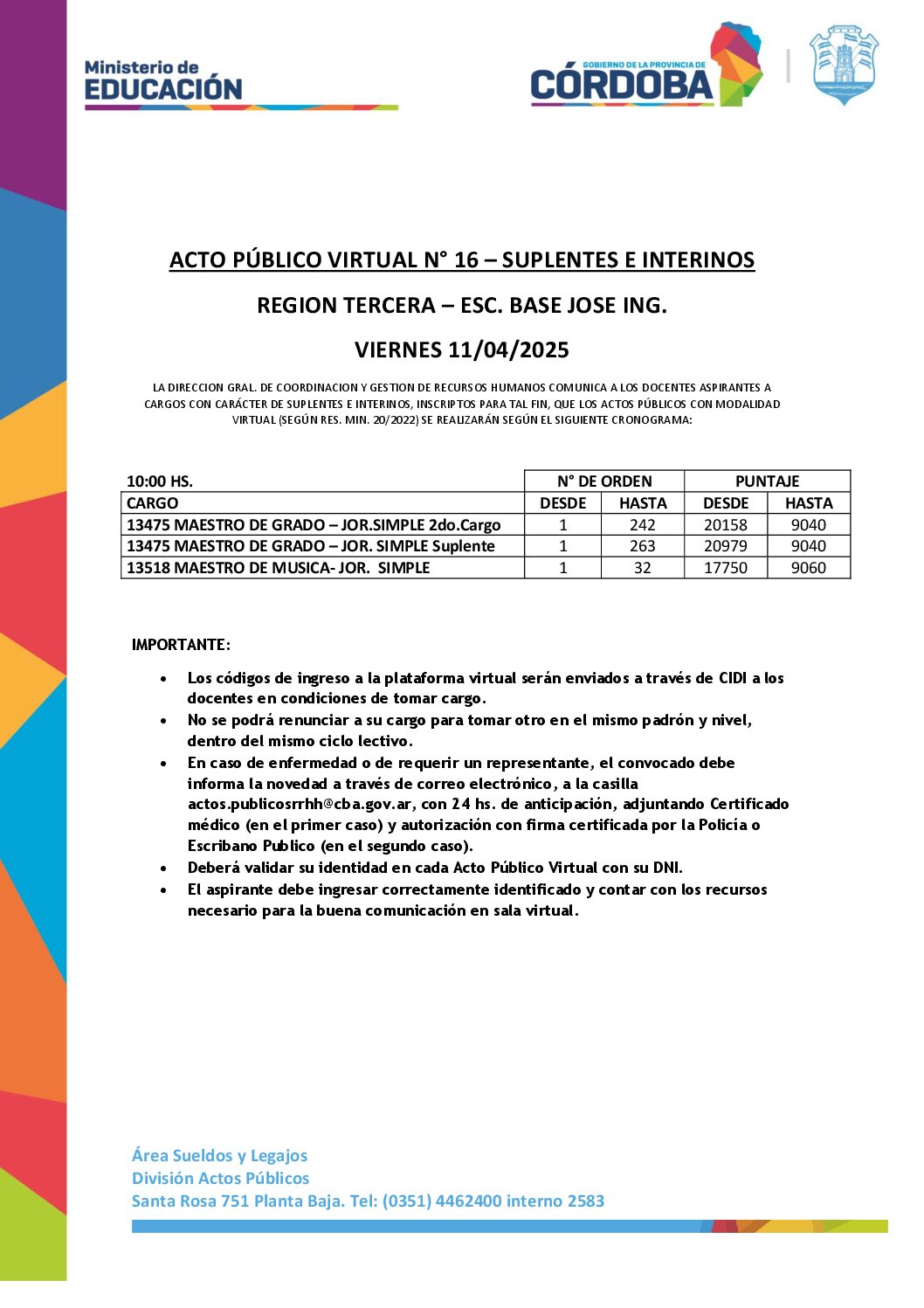 Ministerio de
EDUCACIÓN

GOBIERNO DE LA PROVINCIA DE
CÓRDOBA

ACTO PÚBLICO VIRTUAL N° 16 – SUPLENTES E INTERINOS

REGION TERCERA – ESC. BASE JOSE ING.

VIERNES 11/04/2025

LA DIRECCION GRAL. DE COORDINACION Y GESTION DE RECURSOS HUMANOS COMUNICA A LOS DOCENTES ASPIRANTES A CARGOS CON CARÁCTER DE SUPLENTES E INTERINOS, INSCRIPTOS PARA TAL FIN, QUE LOS ACTOS PÚBLICOS CON MODALIDAD VIRTUAL (SEGÚN RES. MIN. 20/2022) SE REALIZARÁN SEGÚN EL SIGUIENTE CRONOGRAMA:

| 10:00 HS. | N° DE ORDEN | | PUNTAJE | |
|---|---|---|---|---|
| CARGO | DESDE | HASTA | DESDE | HASTA |
| 13475 MAESTRO DE GRADO – JOR.SIMPLE 2do.Cargo | 1 | 242 | 20158 | 9040 |
| 13475 MAESTRO DE GRADO – JOR. SIMPLE Suplente | 1 | 263 | 20979 | 9040 |
| 13518 MAESTRO DE MUSICA- JOR. SIMPLE | 1 | 32 | 17750 | 9060 |

IMPORTANTE:

• Los códigos de ingreso a la plataforma virtual serán enviados a través de CIDI a los docentes en condiciones de tomar cargo.
• No se podrá renunciar a su cargo para tomar otro en el mismo padrón y nivel, dentro del mismo ciclo lectivo.
• En caso de enfermedad o de requerir un representante, el convocado debe informa la novedad a través de correo electrónico, a la casilla actos.publicosrrhh@cba.gov.ar, con 24 hs. de anticipación, adjuntando Certificado médico (en el primer caso) y autorización con firma certificada por la Policía o Escribano Publico (en el segundo caso).
• Deberá validar su identidad en cada Acto Público Virtual con su DNI.
• El aspirante debe ingresar correctamente identificado y contar con los recursos necesario para la buena comunicación en sala virtual.

Área Sueldos y Legajos
División Actos Públicos
Santa Rosa 751 Planta Baja. Tel: (0351) 4462400 interno 2583